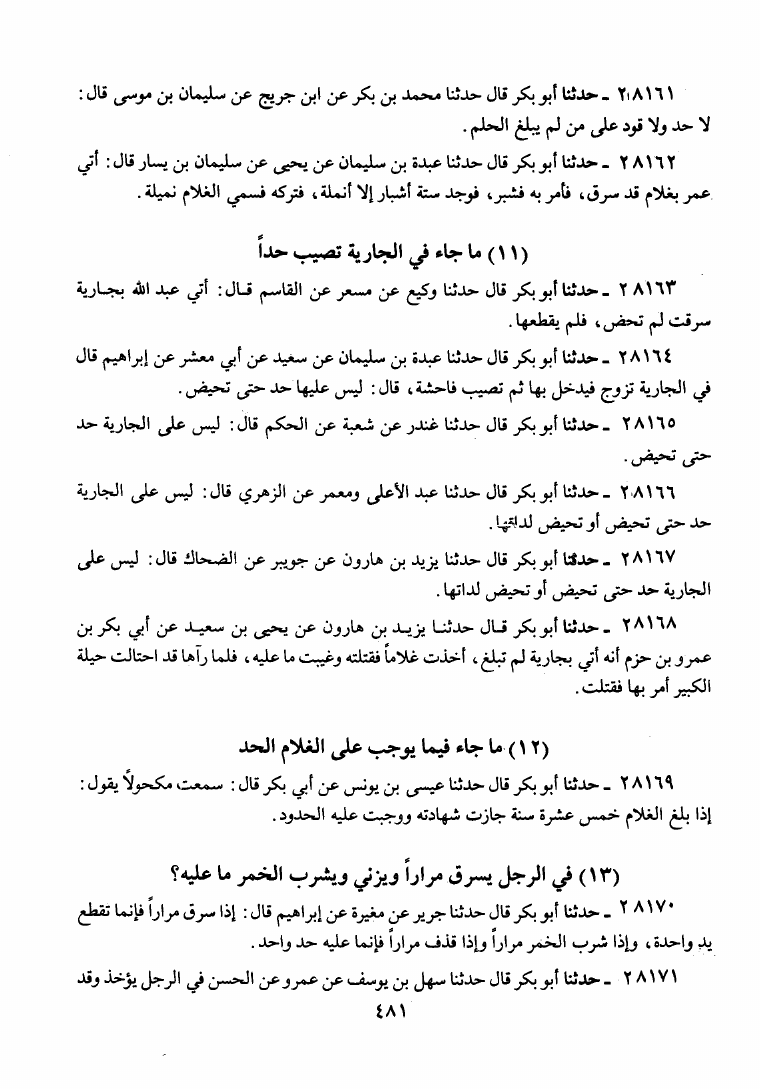 ٢٨١٦١ ـ حدثنا أبو بكر قال حدثنا محمد بن بكر عن ابن جريج عن سليمان بن موسى قال: لا حد ولا قود على من لم يبلغ الحلم.

٢٨١٦٢ ـ حدثنا أبو بكر قال حدثنا عبدة بن سليمان عن يحيى عن سليمان بن يسار قال: أتي عمر بغلام قد سرق، فأمر به فشبر، فوجد ستة أشبار إلا أنملة، فتركه فسمي الغلام نميلة.

(١١) ما جاء في الجارية تصيب حداً

٢٨١٦٣ ـ حدثنا أبو بكر قال حدثنا وكيع عن مسعر عن القاسم قال: أتي عبد الله بجارية سرقت لم تحض، فلم يقطعها.

٢٨١٦٤ ـ حدثنا أبو بكر قال حدثنا عبدة بن سليمان عن سعيد عن أبي معشر عن إبراهيم قال في الجارية تزوج فيدخل بها ثم تصيب فاحشة، قال: ليس عليها حد حتى تحيض.

٢٨١٦٥ ـ حدثنا أبو بكر قال حدثنا غندر عن شعبة عن الحكم قال: ليس على الجارية حد حتى تحيض.

٢٨١٦٦ ـ حدثنا أبو بكر قال حدثنا عبد الأعلى ومعمر عن الزهري قال: ليس على الجارية حد حتى تحيض أو تحيض لداتها.

٢٨١٦٧ ـ حدثنا أبو بكر قال حدثنا يزيد بن هارون عن جويبر عن الضحاك قال: ليس على الجارية حد حتى تحيض أو تحيض لداتها.

٢٨١٦٨ ـ حدثنا أبو بكر قال حدثنا يزيد بن هارون عن يحيى بن سعيد عن أبي بكر بن عمرو بن حزم أنه أتي بجارية لم تبلغ، أخذت غلاماً فقتلته وغيبت ما عليه، فلما رآها قد احتالت حيلة الكبير أمر بها فقتلت.

(١٢) ما جاء فيما يوجب على الغلام الحد

٢٨١٦٩ ـ حدثنا أبو بكر قال حدثنا عيسى بن يونس عن أبي بكر قال: سمعت مكحولاً يقول: إذا بلغ الغلام خمس عشرة سنة جازت شهادته ووجبت عليه الحدود.

(١٣) في الرجل يسرق مراراً ويزني ويشرب الخمر ما عليه؟

٢٨١٧٠ ـ حدثنا أبو بكر قال حدثنا جرير عن مغيرة عن إبراهيم قال: إذا سرق مراراً فإنما تقطع يد واحدة، وإذا شرب الخمر مراراً وإذا قذف مراراً فإنما عليه حد واحد.

٢٨١٧١ ـ حدثنا أبو بكر قال حدثنا سهل بن يوسف عن عمرو عن الحسن في الرجل يؤخذ وقد

٤٨١